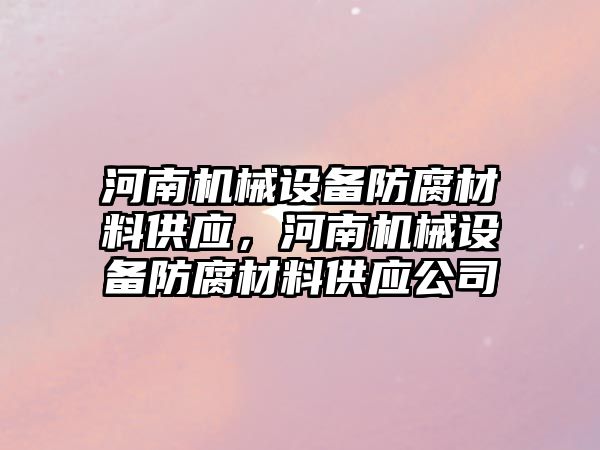 河南机械设备防腐材料供应，河南机械设备防腐材料供应公司